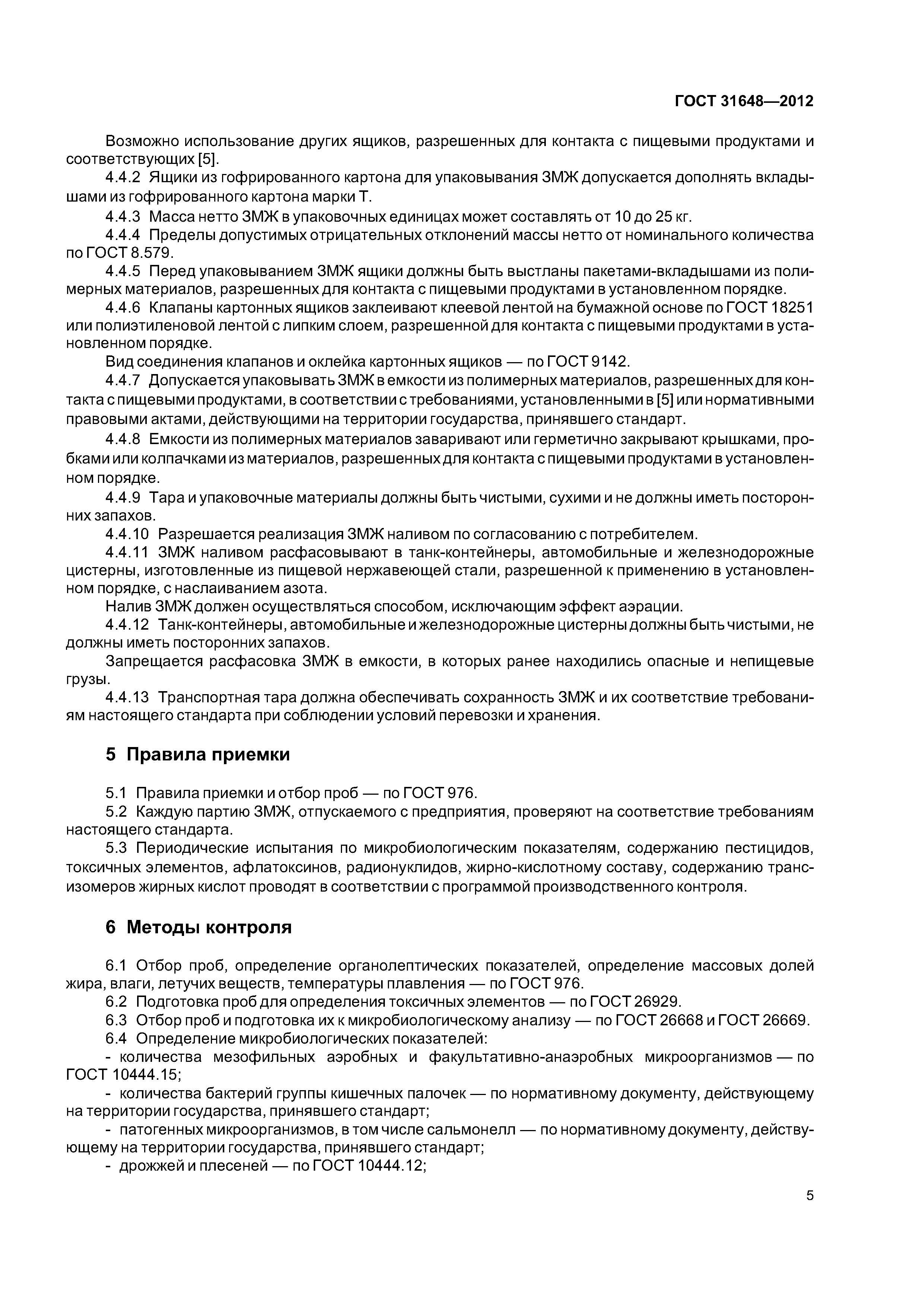 ГОСТ 31648—2012

Возможно использование других ящиков, разрешенных для контакта с пищевыми продуктами и соответствующих [5].

4.4.2 Ящики из гофрированного картона для упаковывания ЗМЖ допускается дополнять вкладышами из гофрированного картона марки Т.

4.4.3 Масса нетто ЗМЖ в упаковочных единицах может составлять от 10 до 25 кг.

4.4.4 Пределы допустимых отрицательных отклонений массы нетто от номинального количества по ГОСТ 8.579.

4.4.5 Перед упаковыванием ЗМЖ ящики должны быть выстланы пакетами-вкладышами из полимерных материалов, разрешенных для контакта с пищевыми продуктами в установленном порядке.

4.4.6 Клапаны картонных ящиков заклеивают клеевой лентой на бумажной основе по ГОСТ 18251 или полиэтиленовой лентой с липким слоем, разрешенной для контакта с пищевыми продуктами в установленном порядке.

Вид соединения клапанов и оклейка картонных ящиков — по ГОСТ 9142.

4.4.7 Допускается упаковывать ЗМЖ в емкости из полимерных материалов, разрешенных для контакта с пищевыми продуктами, в соответствии с требованиями, установленными в [5] или нормативными правовыми актами, действующими на территории государства, принявшего стандарт.

4.4.8 Емкости из полимерных материалов заваривают или герметично закрывают крышками, пробками или колпачками из материалов, разрешенных для контакта с пищевыми продуктами в установленном порядке.

4.4.9 Тара и упаковочные материалы должны быть чистыми, сухими и не должны иметь посторонних запахов.

4.4.10 Разрешается реализация ЗМЖ наливом по согласованию с потребителем.

4.4.11 ЗМЖ наливом расфасовывают в танк-контейнеры, автомобильные и железнодорожные цистерны, изготовленные из пищевой нержавеющей стали, разрешенной к применению в установленном порядке, с наслаиванием азота.

Налив ЗМЖ должен осуществляться способом, исключающим эффект аэрации.

4.4.12 Танк-контейнеры, автомобильные и железнодорожные цистерны должны быть чистыми, не должны иметь посторонних запахов.

Запрещается расфасовка ЗМЖ в емкости, в которых ранее находились опасные и непищевые грузы.

4.4.13 Транспортная тара должна обеспечивать сохранность ЗМЖ и их соответствие требованиям настоящего стандарта при соблюдении условий перевозки и хранения.

5 Правила приемки

5.1 Правила приемки и отбор проб — по ГОСТ 976.

5.2 Каждую партию ЗМЖ, отпускаемого с предприятия, проверяют на соответствие требованиям настоящего стандарта.

5.3 Периодические испытания по микробиологическим показателям, содержанию пестицидов, токсичных элементов, афлатоксинов, радионуклидов, жирно-кислотному составу, содержанию трансизомеров жирных кислот проводят в соответствии с программой производственного контроля.

6 Методы контроля

6.1 Отбор проб, определение органолептических показателей, определение массовых долей жира, влаги, летучих веществ, температуры плавления — по ГОСТ 976.

6.2 Подготовка проб для определения токсичных элементов — по ГОСТ 26929.

6.3 Отбор проб и подготовка их к микробиологическому анализу — по ГОСТ 26668 и ГОСТ 26669.

6.4 Определение микробиологических показателей:

- количества мезофильных аэробных и факультативно-анаэробных микроорганизмов — по ГОСТ 10444.15;

- количества бактерий группы кишечных палочек — по нормативному документу, действующему на территории государства, принявшего стандарт;

- патогенных микроорганизмов, в том числе сальмонелл — по нормативному документу, действующему на территории государства, принявшего стандарт;

- дрожжей и плесеней — по ГОСТ 10444.12;

5